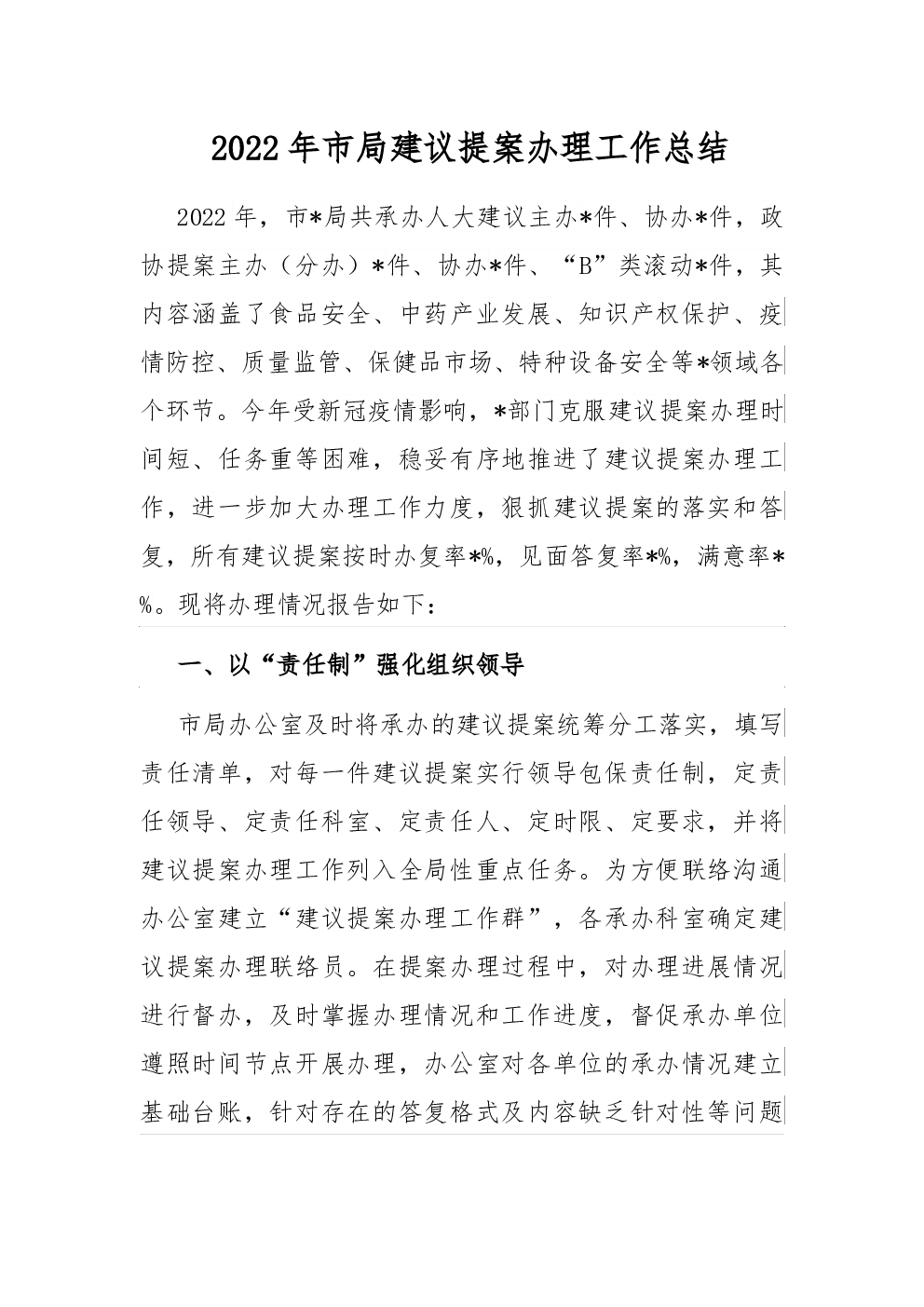 2022年市局建议提案办理工作总结

2022年，市*局共承办人大建议主办*件、协办*件，政协提案主办（分办）*件、协办*件、“B”类滚动*件，其内容涵盖了食品安全、中药产业发展、知识产权保护、疫情防控、质量监管、保健品市场、特种设备安全等*领域各个环节。今年受新冠疫情影响，*部门克服建议提案办理时间短、任务重等困难，稳妥有序地推进了建议提案办理工作，进一步加大办理工作力度，狠抓建议提案的落实和答复，所有建议提案按时办复率*%，见面答复率*%，满意率*%。现将办理情况报告如下：

一、以“责任制”强化组织领导

市局办公室及时将承办的建议提案统筹分工落实，填写责任清单，对每一件建议提案实行领导包保责任制，定责任领导、定责任科室、定责任人、定时限、定要求，并将建议提案办理工作列入全局性重点任务。为方便联络沟通办公室建立“建议提案办理工作群”，各承办科室确定建议提案办理联络员。在提案办理过程中，对办理进展情况进行督办，及时掌握办理情况和工作进度，督促承办单位遵照时间节点开展办理，办公室对各单位的承办情况建立基础台账，针对存在的答复格式及内容缺乏针对性等问题